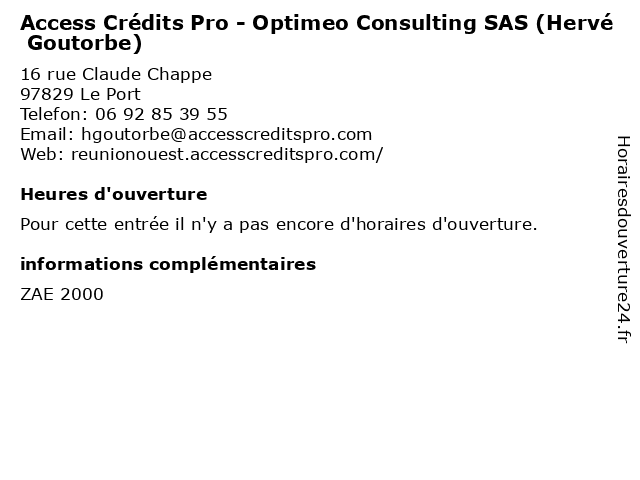 Access Crédits Pro - Optimeo Consulting SAS (Hervé Goutorbe)

16 rue Claude Chappe
97829 Le Port
Telefon: 06 92 85 39 55
Email: hgoutorbe@accesscreditspro.com
Web: reunionouest.accesscreditspro.com/

Heures d'ouverture

Pour cette entrée il n'y a pas encore d'horaires d'ouverture.

informations complémentaires

ZAE 2000

Horairesdouverture24.fr